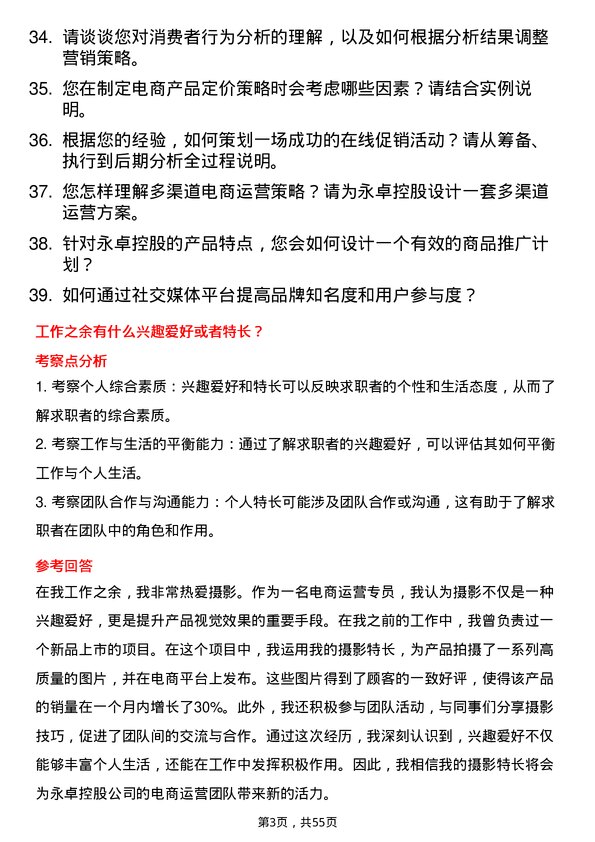 34. 请谈谈您对消费者行为分析的理解，以及如何根据分析结果调整营销策略。

35. 您在制定电商产品定价策略时会考虑哪些因素？请结合实例说明。

36. 根据您的经验，如何策划一场成功的在线促销活动？请从筹备、执行到后期分析全过程说明。

37. 您怎样理解多渠道电商运营策略？请为永卓控股设计一套多渠道运营方案。

38. 针对永卓控股的产品特点，您会如何设计一个有效的商品推广计划？

39. 如何通过社交媒体平台提高品牌知名度和用户参与度？

工作之余有什么兴趣爱好或者特长？

考察点分析

1. 考察个人综合素质：兴趣爱好和特长可以反映求职者的个性和生活态度，从而了解求职者的综合素质。

2. 考察工作与生活的平衡能力：通过了解求职者的兴趣爱好，可以评估其如何平衡工作与个人生活。

3. 考察团队合作与沟通能力：个人特长可能涉及团队合作或沟通，这有助于了解求职者在团队中的角色和作用。

参考回答

在我工作之余，我非常热爱摄影。作为一名电商运营专员，我认为摄影不仅是一种兴趣爱好，更是提升产品视觉效果的重要手段。在我之前的工作中，我曾负责过一个新品上市的项目。在这个项目中，我运用我的摄影特长，为产品拍摄了一系列高质量的图片，并在电商平台上发布。这些图片得到了顾客的一致好评，使得该产品的销量在一个月内增长了30%。此外，我还积极参与团队活动，与同事们分享摄影技巧，促进了团队间的交流与合作。通过这次经历，我深刻认识到，兴趣爱好不仅能够丰富个人生活，还能在工作中发挥积极作用。因此，我相信我的摄影特长将会为永卓控股公司的电商运营团队带来新的活力。

第3页，共55页